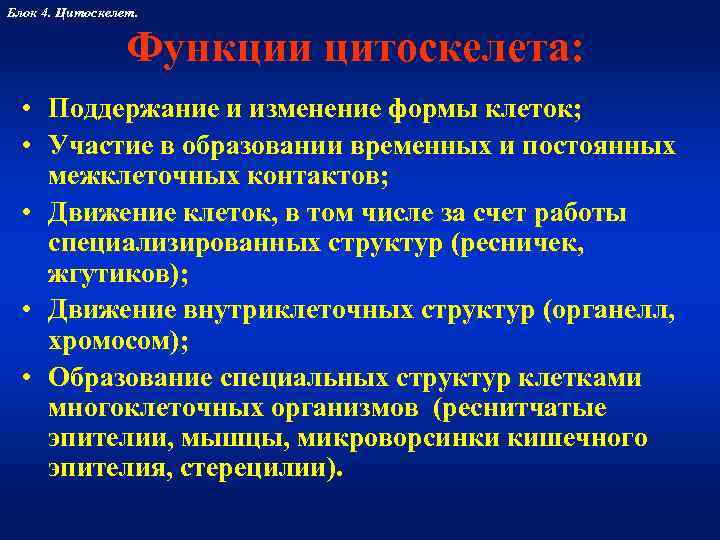 Блок 4. Цитоскелет.

Функции цитоскелета:

• Поддержание и изменение формы клеток;
• Участие в образовании временных и постоянных межклеточных контактов;
• Движение клеток, в том числе за счет работы специализированных структур (ресничек, жгутиков);
• Движение внутриклеточных структур (органелл, хромосом);
• Образование специальных структур клетками многоклеточных организмов (реснитчатые эпителии, мышцы, микроворсинки кишечного эпителия, стерецилии).